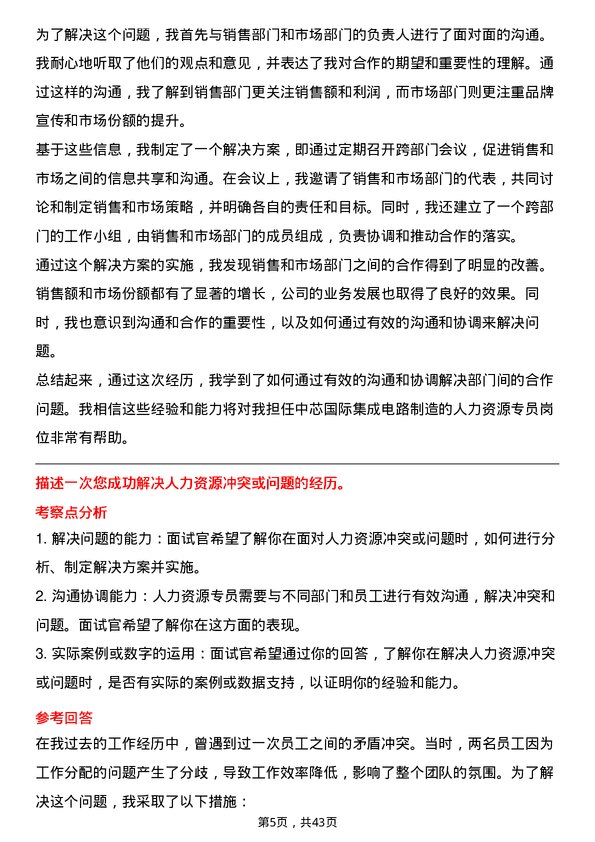 为了解决这个问题，我首先与销售部门和市场部门的负责人进行了面对面的沟通。我耐心地听取了他们的观点和意见，并表达了我对合作的期望和重要性的理解。通过这样的沟通，我了解到销售部门更关注销售额和利润，而市场部门则更注重品牌宣传和市场份额的提升。

基于这些信息，我制定了一个解决方案，即通过定期召开跨部门会议，促进销售和市场之间的信息共享和沟通。在会议上，我邀请了销售和市场部门的代表，共同讨论和制定销售和市场策略，并明确各自的责任和目标。同时，我还建立了一个跨部门的工作小组，由销售和市场部门的成员组成，负责协调和推动合作的落实。

通过这个解决方案的实施，我发现销售和市场部门之间的合作得到了明显的改善。销售额和市场份额都有了显著的增长，公司的业务发展也取得了良好的效果。同时，我也意识到沟通和合作的重要性，以及如何通过有效的沟通和协调来解决问题。

总结起来，通过这次经历，我学到了如何通过有效的沟通和协调解决部门间的合作问题。我相信这些经验和能力将对我担任中芯国际集成电路制造的人力资源专员岗位非常有帮助。

描述一次您成功解决人力资源冲突或问题的经历。

考察点分析

1. 解决问题的能力：面试官希望了解你在面对人力资源冲突或问题时，如何进行分析、制定解决方案并实施。

2. 沟通协调能力：人力资源专员需要与不同部门和员工进行有效沟通，解决冲突和问题。面试官希望了解你在这方面的表现。

3. 实际案例或数字的运用：面试官希望通过你的回答，了解你在解决人力资源冲突或问题时，是否有实际的案例或数据支持，以证明你的经验和能力。

参考回答

在我过去的工作经历中，曾遇到过一次员工之间的矛盾冲突。当时，两名员工因为工作分配的问题产生了分歧，导致工作效率降低，影响了整个团队的氛围。为了解决这个问题，我采取了以下措施：

第5页，共43页